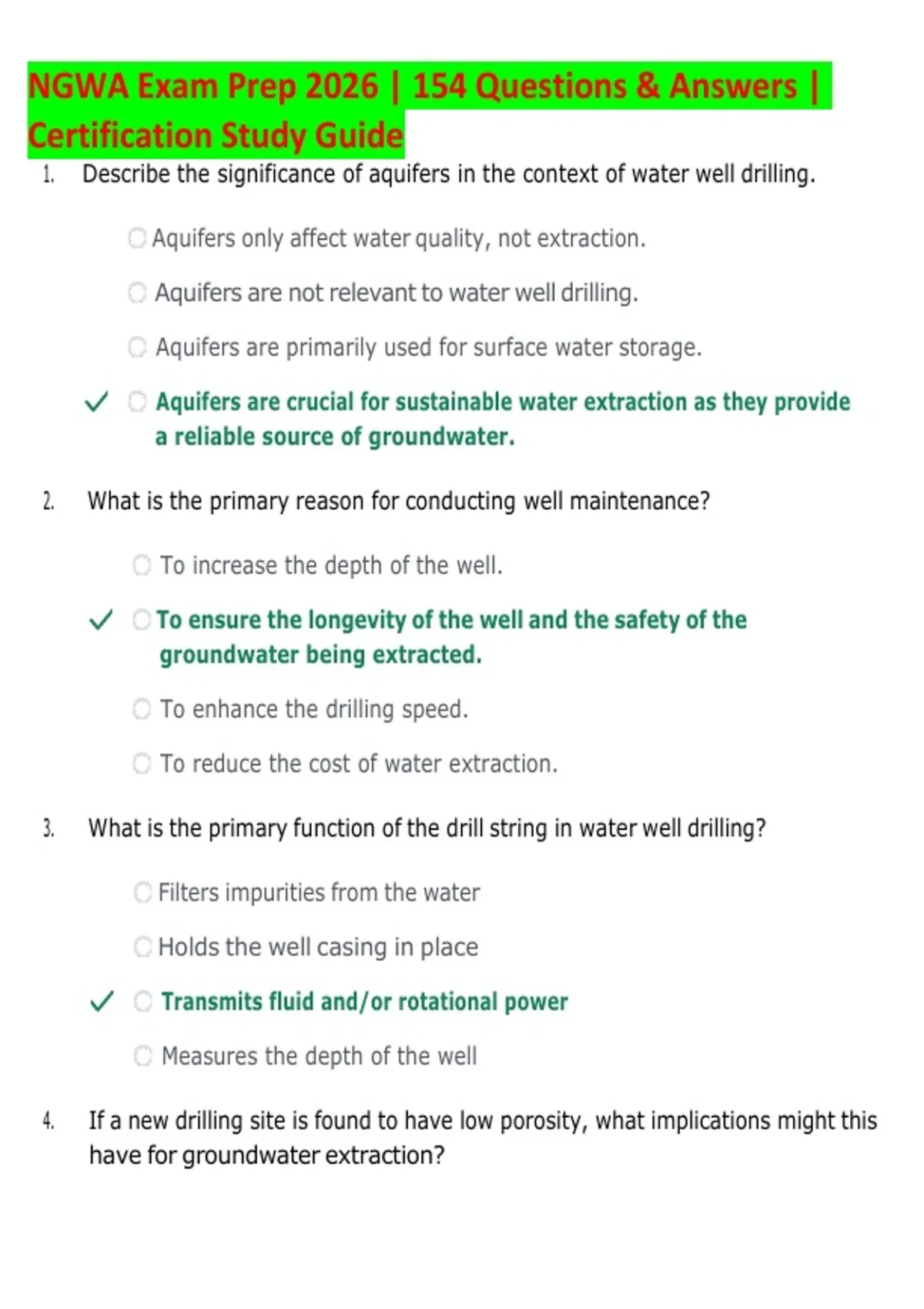 NGWA Exam Prep 2026 | 154 Questions & Answers | Certification Study Guide

1. Describe the significance of aquifers in the context of water well drilling.

☐ Aquifers only affect water quality, not extraction.

☐ Aquifers are not relevant to water well drilling.

☐ Aquifers are primarily used for surface water storage.

✓ ☐ Aquifers are crucial for sustainable water extraction as they provide a reliable source of groundwater.

2. What is the primary reason for conducting well maintenance?

☐ To increase the depth of the well.

✓ ☐ To ensure the longevity of the well and the safety of the groundwater being extracted.

☐ To enhance the drilling speed.

☐ To reduce the cost of water extraction.

3. What is the primary function of the drill string in water well drilling?

☐ Filters impurities from the water

☐ Holds the well casing in place

✓ ☐ Transmits fluid and/or rotational power

☐ Measures the depth of the well

4. If a new drilling site is found to have low porosity, what implications might this have for groundwater extraction?